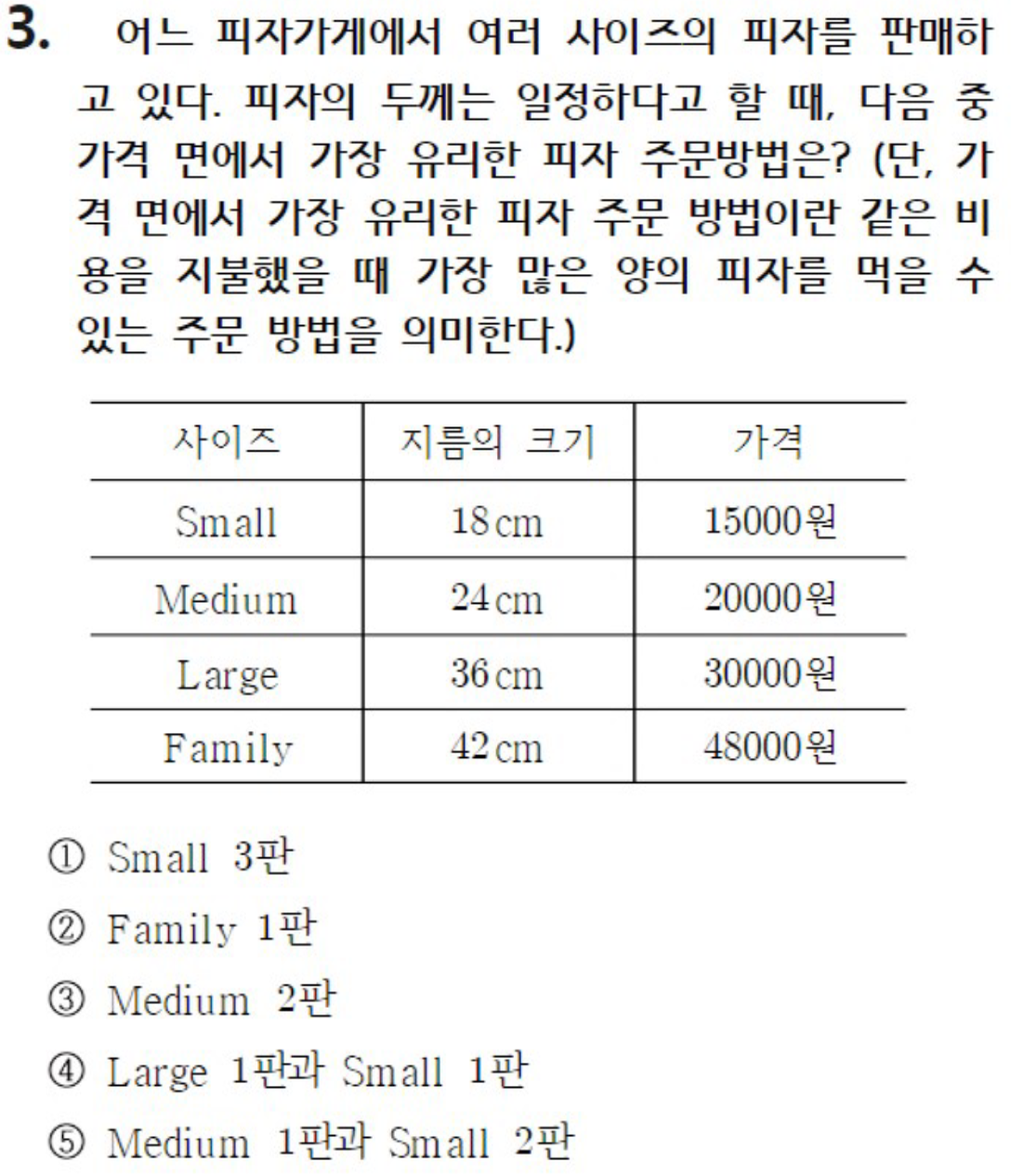 3. 어느 피자가게에서 여러 사이즈의 피자를 판매하고 있다. 피자의 두께는 일정하다고 할 때, 다음 중 가격 면에서 가장 유리한 피자 주문방법은? (단, 가격 면에서 가장 유리한 피자 주문 방법이란 같은 비용을 지불했을 때 가장 많은 양의 피자를 먹을 수 있는 주문 방법을 의미한다.)

| 사이즈 | 지름의 크기 | 가격 |
|---|---|---|
| Small | 18 cm | 15000원 |
| Medium | 24 cm | 20000원 |
| Large | 36 cm | 30000원 |
| Family | 42 cm | 48000원 |

① Small 3판
② Family 1판
③ Medium 2판
④ Large 1판과 Small 1판
⑤ Medium 1판과 Small 2판